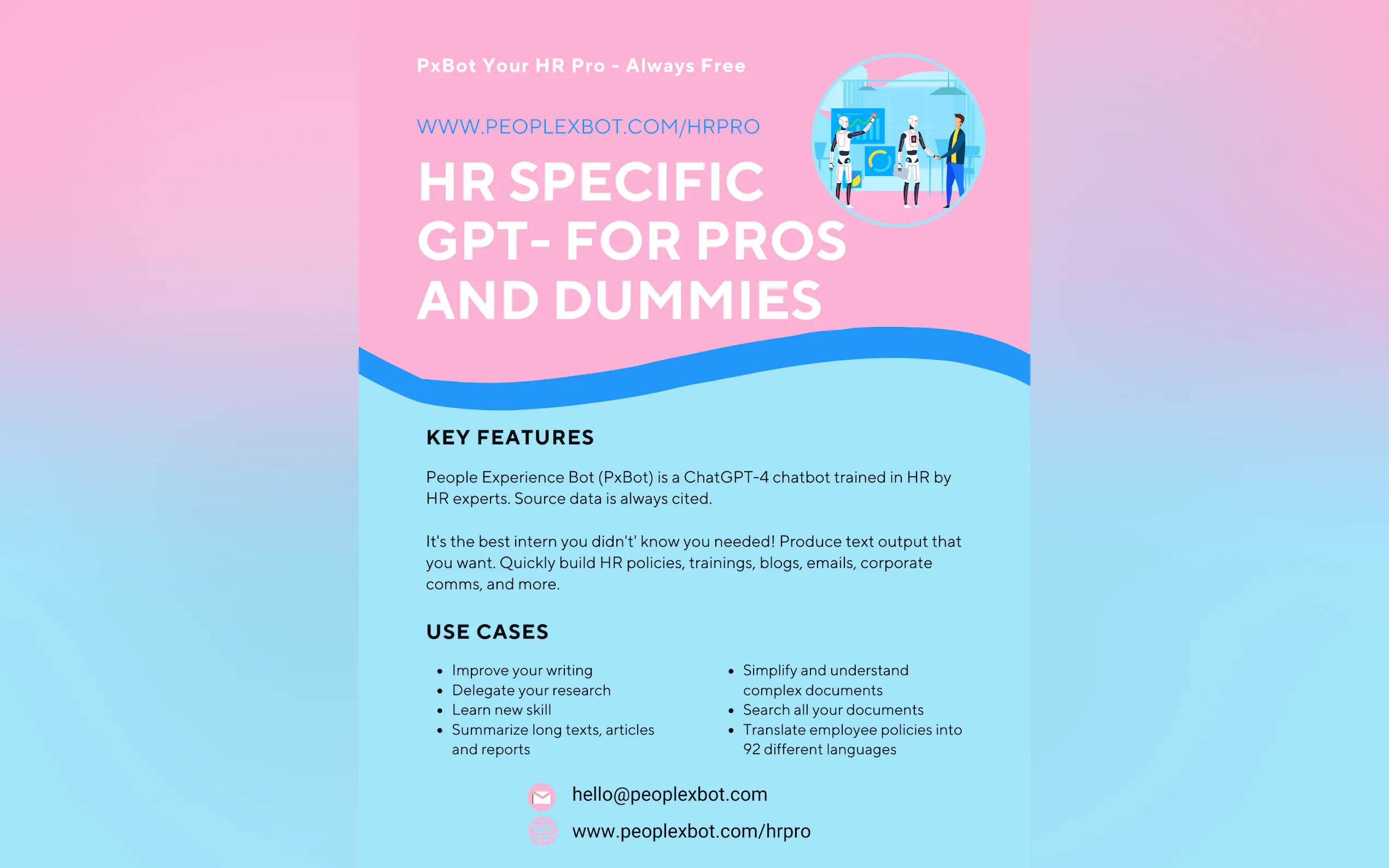 PxBot Your HR Pro - Always Free

WWW.PEOPLEXBOT.COM/HRPRO

HR SPECIFIC GPT- FOR PROS AND DUMMIES

KEY FEATURES

People Experience Bot (PxBot) is a ChatGPT-4 chatbot trained in HR by HR experts. Source data is always cited.

It's the best intern you didn't' know you needed! Produce text output that you want. Quickly build HR policies, trainings, blogs, emails, corporate comms, and more.

USE CASES

• Improve your writing
• Delegate your research
• Learn new skill
• Summarize long texts, articles and reports

• Simplify and understand complex documents
• Search all your documents
• Translate employee policies into 92 different languages

hello@peoplexbot.com

www.peoplexbot.com/hrpro